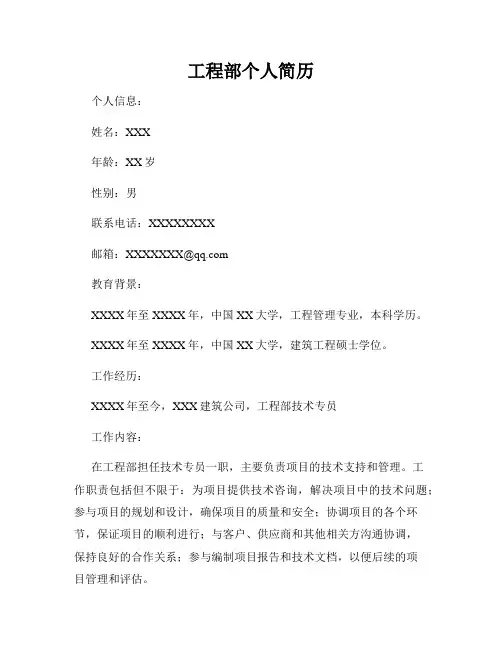 工程部个人简历

个人信息：

姓名：XXX

年龄：XX 岁

性别：男

联系电话：XXXXXXXXX

邮箱：XXXXXXX@qq.com

教育背景：

XXXX 年至 XXXX 年，中国 XX 大学，工程管理专业，本科学历。

XXXX 年至 XXXX 年，中国 XX 大学，建筑工程硕士学位。

工作经历：

XXXX 年至今，XXX 建筑公司，工程部技术专员

工作内容：

在工程部担任技术专员一职，主要负责项目的技术支持和管理。工作职责包括但不限于：为项目提供技术咨询，解决项目中的技术问题；参与项目的规划和设计，确保项目的质量和安全；协调项目的各个环节，保证项目的顺利进行；与客户、供应商和其他相关方沟通协调，保持良好的合作关系；参与编制项目报告和技术文档，以便后续的项目管理和评估。